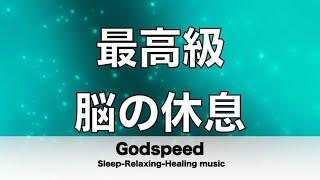 最高級
脳の休息

Godspeed
Sleep-Relaxing-Healing music